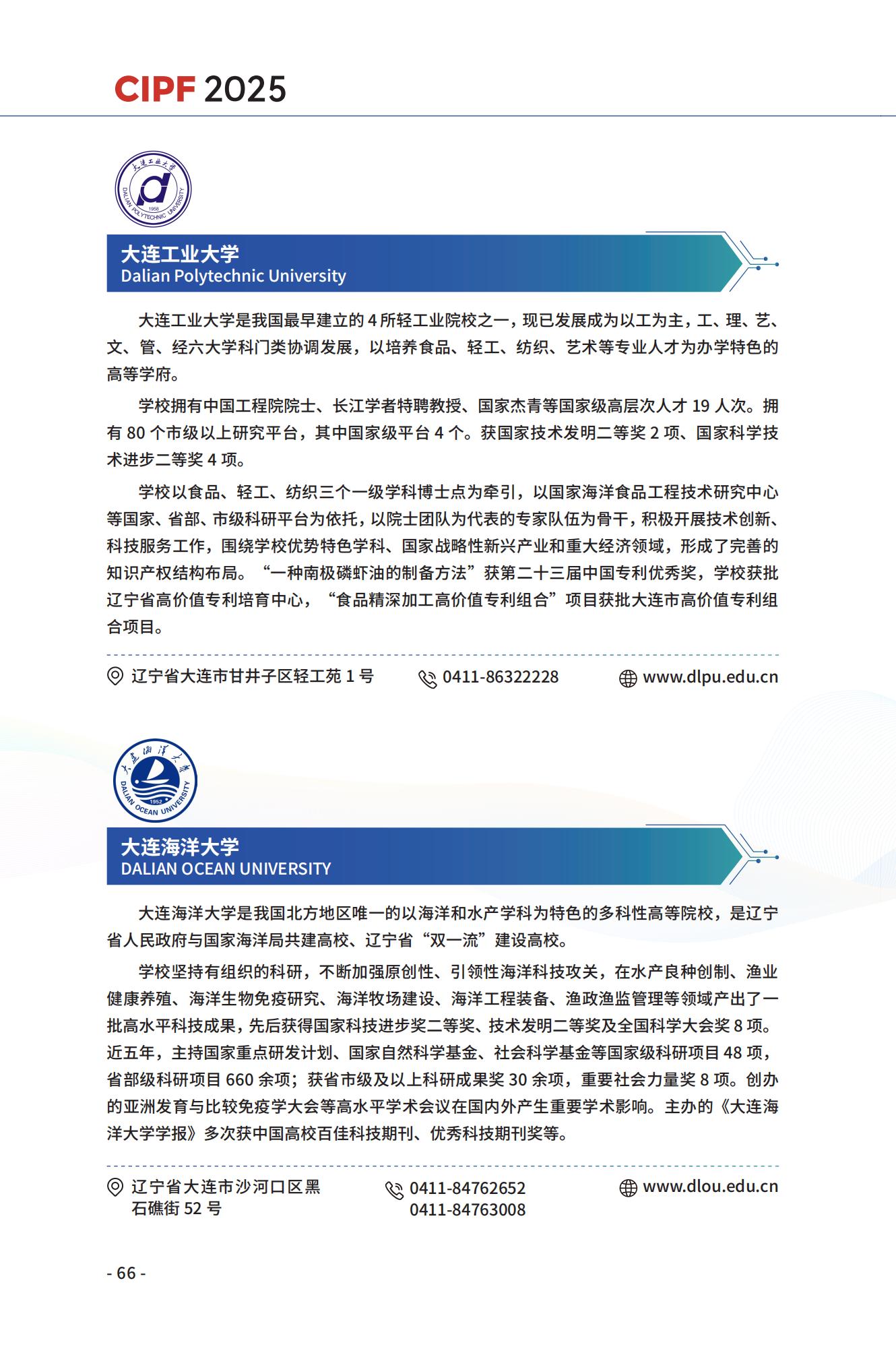 CIPF 2025

大连工业大学
DALIAN POLYTECHNIC UNIVERSITY
1958

大连工业大学
Dalian Polytechnic University

大连工业大学是我国最早建立的 4 所轻工业院校之一，现已发展成为以工为主，工、理、艺、文、管、经六大学科门类协调发展，以培养食品、轻工、纺织、艺术等专业人才为办学特色的高等学府。

学校拥有中国工程院院士、长江学者特聘教授、国家杰青等国家级高层次人才 19 人次。拥有 80 个市级以上研究平台，其中国家级平台 4 个。获国家技术发明二等奖 2 项、国家科学技术进步二等奖 4 项。

学校以食品、轻工、纺织三个一级学科博士点为牵引，以国家海洋食品工程技术研究中心等国家、省部、市级科研平台为依托，以院士团队为代表的专家队伍为骨干，积极开展技术创新、科技服务工作，围绕学校优势特色学科、国家战略性新兴产业和重大经济领域，形成了完善的知识产权结构布局。“一种南极磷虾油的制备方法”获第二十三届中国专利优秀奖，学校获批辽宁省高价值专利培育中心，“食品精深加工高价值专利组合”项目获批大连市高价值专利组合项目。

辽宁省大连市甘井子区轻工苑 1 号 0411-86322228 www.dlpu.edu.cn

大连海洋大学
DALIAN OCEAN UNIVERSITY
1952

大连海洋大学
DALIAN OCEAN UNIVERSITY

大连海洋大学是我国北方地区唯一的以海洋和水产学科为特色的多科性高等院校，是辽宁省人民政府与国家海洋局共建高校、辽宁省“双一流”建设高校。

学校坚持有组织的科研，不断加强原创性、引领性海洋科技攻关，在水产良种创制、渔业健康养殖、海洋生物免疫研究、海洋牧场建设、海洋工程装备、渔政渔监管理等领域产出了一批高水平科技成果，先后获得国家科技进步奖二等奖、技术发明二等奖及全国科学大会奖 8 项。近五年，主持国家重点研发计划、国家自然科学基金、社会科学基金等国家级科研项目 48 项，省部级科研项目 660 余项；获省市级及以上科研成果奖 30 余项，重要社会力量奖 8 项。创办的亚洲发育与比较免疫学大会等高水平学术会议在国内外产生重要学术影响。主办的《大连海洋大学学报》多次获中国高校百佳科技期刊、优秀科技期刊奖等。

辽宁省大连市沙河口区黑石礁街 52 号 0411-84762652 0411-84763008 www.dlou.edu.cn

- 66 -